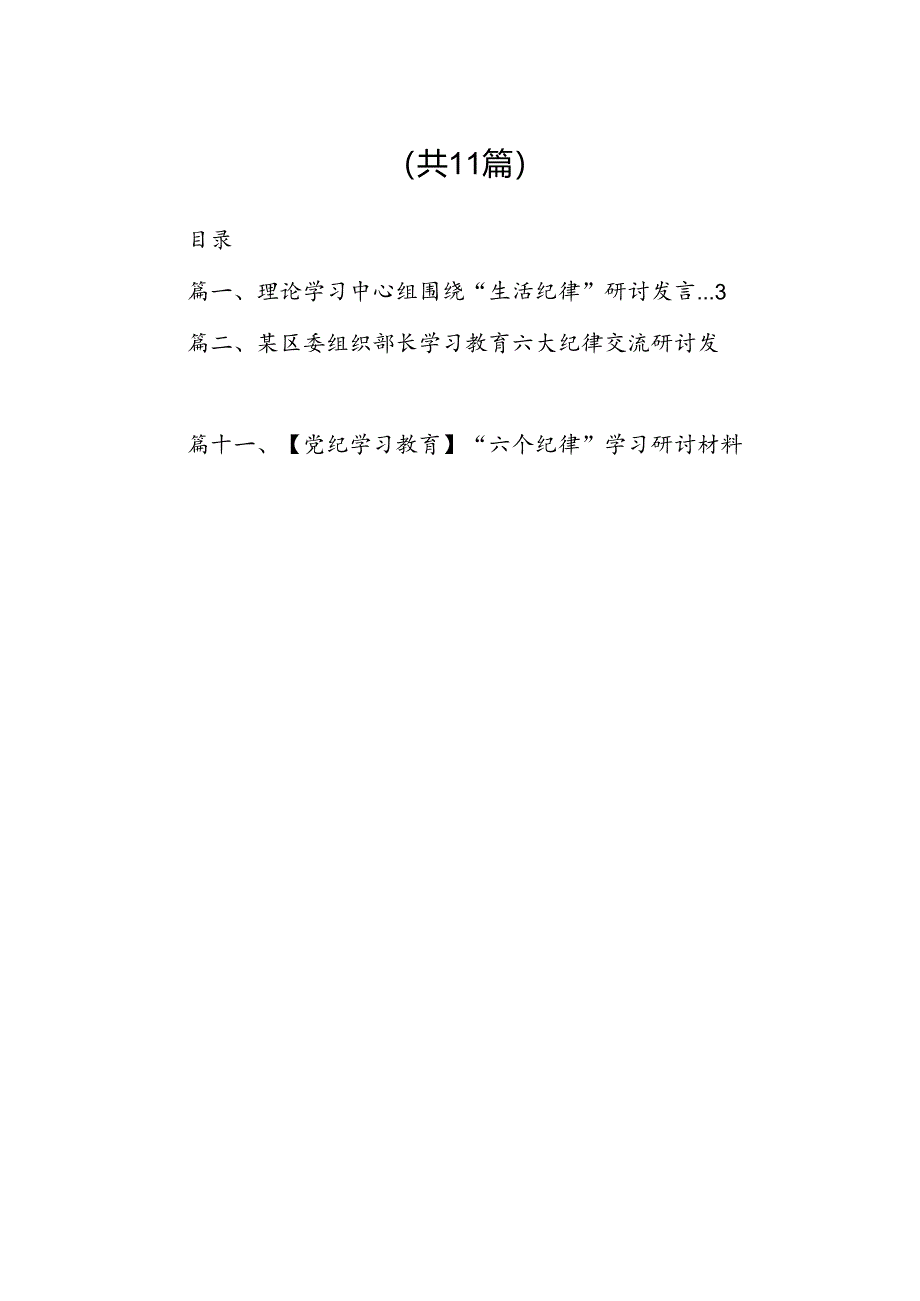 (共11篇)

目录

篇一、理论学习中心组围绕“生活纪律”研讨发言...3

篇二、某区委组织部长学习教育六大纪律交流研讨发

篇十一、【党纪学习教育】“六个纪律”学习研讨材料